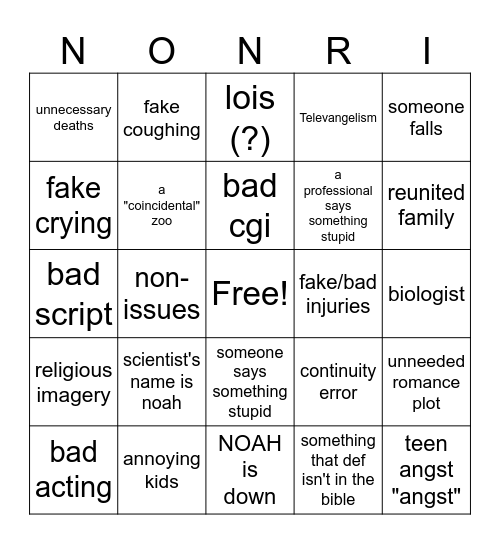 | N | O | N | R | I |
|---|---|---|---|---|
| unnecessary deaths | fake coughing | lois (?) | Televangelism | someone falls |
| fake crying | a "coincidental" zoo | bad cgi | a professional says something stupid | reunited family |
| bad script | non-issues | Free! | fake/bad injuries | biologist |
| religious imagery | scientist's name is noah | someone says something stupid | continuity error | unneeded romance plot |
| bad acting | annoying kids | NOAH is down | something that def isn't in the bible | teen angst "angst" |